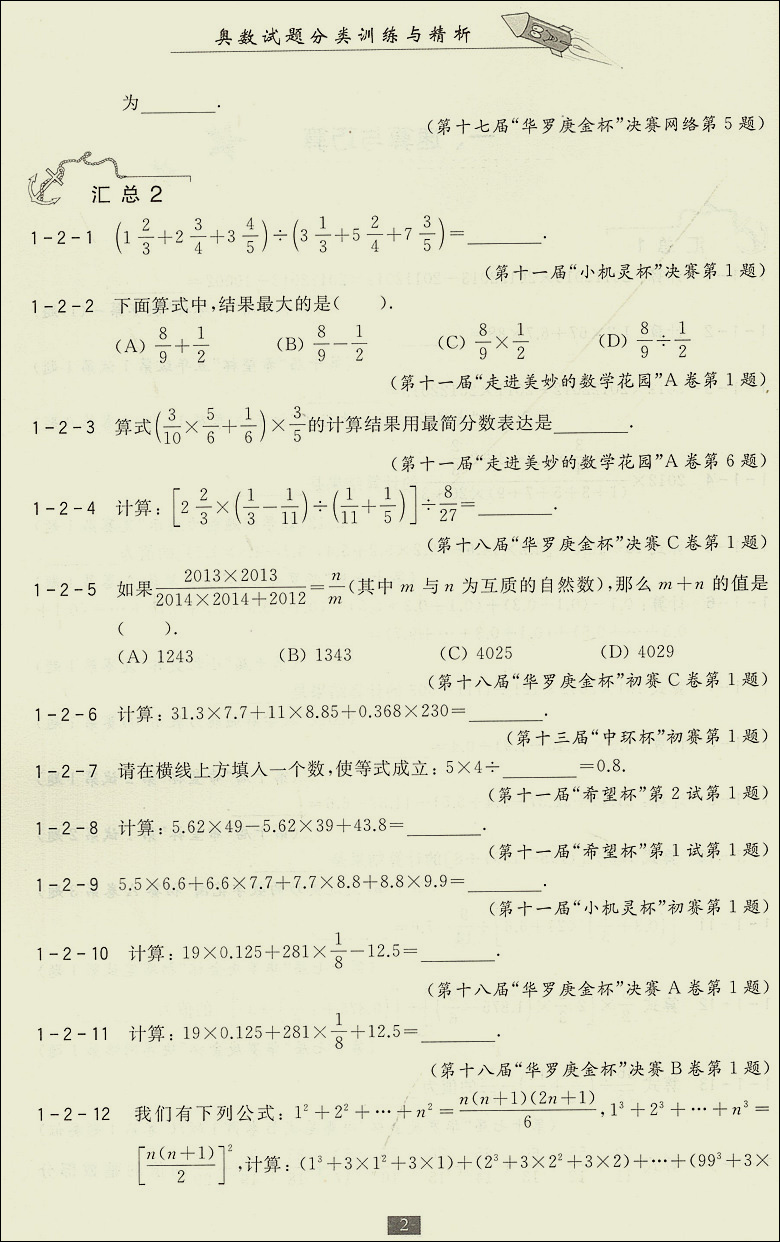 奥数试题分类训练与精析

为________.

（第十七届“华罗庚金杯”决赛网络第5题）

汇总2

1-2-1 $\left(1\frac{2}{3}+2\frac{3}{4}+3\frac{4}{5}\right)\div\left(3\frac{1}{3}+5\frac{2}{4}+7\frac{3}{5}\right)=$________.

（第十一届“小机灵杯”决赛第1题）

1-2-2 下面算式中，结果最大的是（　　）.

(A) $\frac{8}{9}+\frac{1}{2}$　(B) $\frac{8}{9}-\frac{1}{2}$　(C) $\frac{8}{9}\times\frac{1}{2}$　(D) $\frac{8}{9}\div\frac{1}{2}$

（第十一届“走进美妙的数学花园”A卷第1题）

1-2-3 算式$\left(\frac{3}{10}\times\frac{5}{6}+\frac{1}{6}\right)\times\frac{3}{5}$的计算结果用最简分数表达是________.

（第十一届“走进美妙的数学花园”A卷第6题）

1-2-4 计算：$\left[2\frac{2}{3}\times\left(\frac{1}{3}-\frac{1}{11}\right)\div\left(\frac{1}{11}+\frac{1}{5}\right)\right]\div\frac{8}{27}=$________.

（第十八届“华罗庚金杯”决赛C卷第1题）

1-2-5 如果$\frac{2013\times2013}{2014\times2014+2012}=\frac{n}{m}$（其中$m$与$n$为互质的自然数），那么$m+n$的值是（　　）.

(A) 1243　(B) 1343　(C) 4025　(D) 4029

（第十八届“华罗庚金杯”初赛C卷第1题）

1-2-6 计算：$31.3\times7.7+11\times8.85+0.368\times230=$________.

（第十三届“中环杯”初赛第1题）

1-2-7 请在横线上方填入一个数，使等式成立：$5\times4\div$________$=0.8$.

（第十一届“希望杯”第2试第1题）

1-2-8 计算：$5.62\times49-5.62\times39+43.8=$________.

（第十一届“希望杯”第1试第1题）

1-2-9 $5.5\times6.6+6.6\times7.7+7.7\times8.8+8.8\times9.9=$________.

（第十一届“小机灵杯”初赛第1题）

1-2-10 计算：$19\times0.125+281\times\frac{1}{8}-12.5=$________.

（第十八届“华罗庚金杯”决赛A卷第1题）

1-2-11 计算：$19\times0.125+281\times\frac{1}{8}+12.5=$________.

（第十八届“华罗庚金杯”决赛B卷第1题）

1-2-12 我们有下列公式：$1^2+2^2+\cdots+n^2=\frac{n(n+1)(2n+1)}{6}$，$1^3+2^3+\cdots+n^3=\left[\frac{n(n+1)}{2}\right]^2$，计算：$(1^3+3\times1^2+3\times1)+(2^3+3\times2^2+3\times2)+\cdots+(99^3+3\times$

2